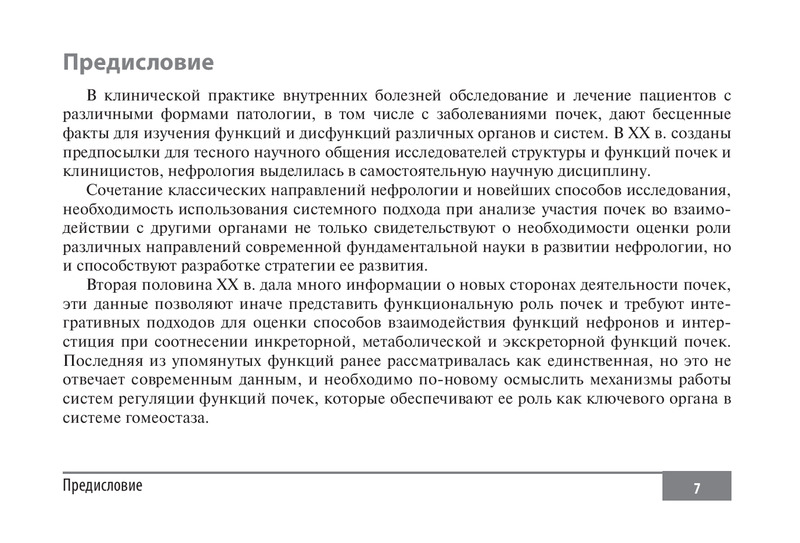 Предисловие

В клинической практике внутренних болезней обследование и лечение пациентов с различными формами патологии, в том числе с заболеваниями почек, дают бесценные факты для изучения функций и дисфункций различных органов и систем. В XX в. созданы предпосылки для тесного научного общения исследователей структуры и функций почек и клиницистов, нефрология выделилась в самостоятельную научную дисциплину.

Сочетание классических направлений нефрологии и новейших способов исследования, необходимость использования системного подхода при анализе участия почек во взаимодействии с другими органами не только свидетельствуют о необходимости оценки роли различных направлений современной фундаментальной науки в развитии нефрологии, но и способствуют разработке стратегии ее развития.

Вторая половина XX в. дала много информации о новых сторонах деятельности почек, эти данные позволяют иначе представить функциональную роль почек и требуют интегративных подходов для оценки способов взаимодействия функций нефронов и интерстиция при соотнесении инкреторной, метаболической и экскреторной функций почек. Последняя из упомянутых функций ранее рассматривалась как единственная, но это не отвечает современным данным, и необходимо по-новому осмыслить механизмы работы систем регуляции функций почек, которые обеспечивают ее роль как ключевого органа в системе гомеостаза.

Предисловие

7